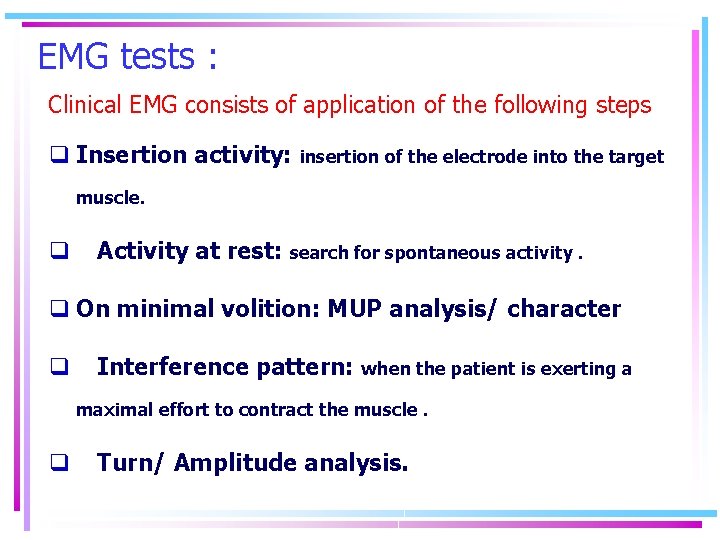 EMG tests :

Clinical EMG consists of application of the following steps

❑ Insertion activity: insertion of the electrode into the target muscle.

❑ Activity at rest: search for spontaneous activity .

❑ On minimal volition: MUP analysis/ character

❑ Interference pattern: when the patient is exerting a maximal effort to contract the muscle .

❑ Turn/ Amplitude analysis.